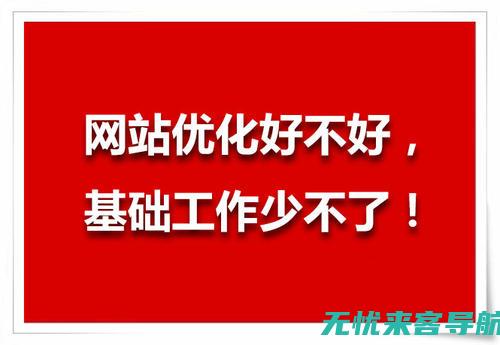 网站优化好不好，
基础工作少不了！

无忧来客导航